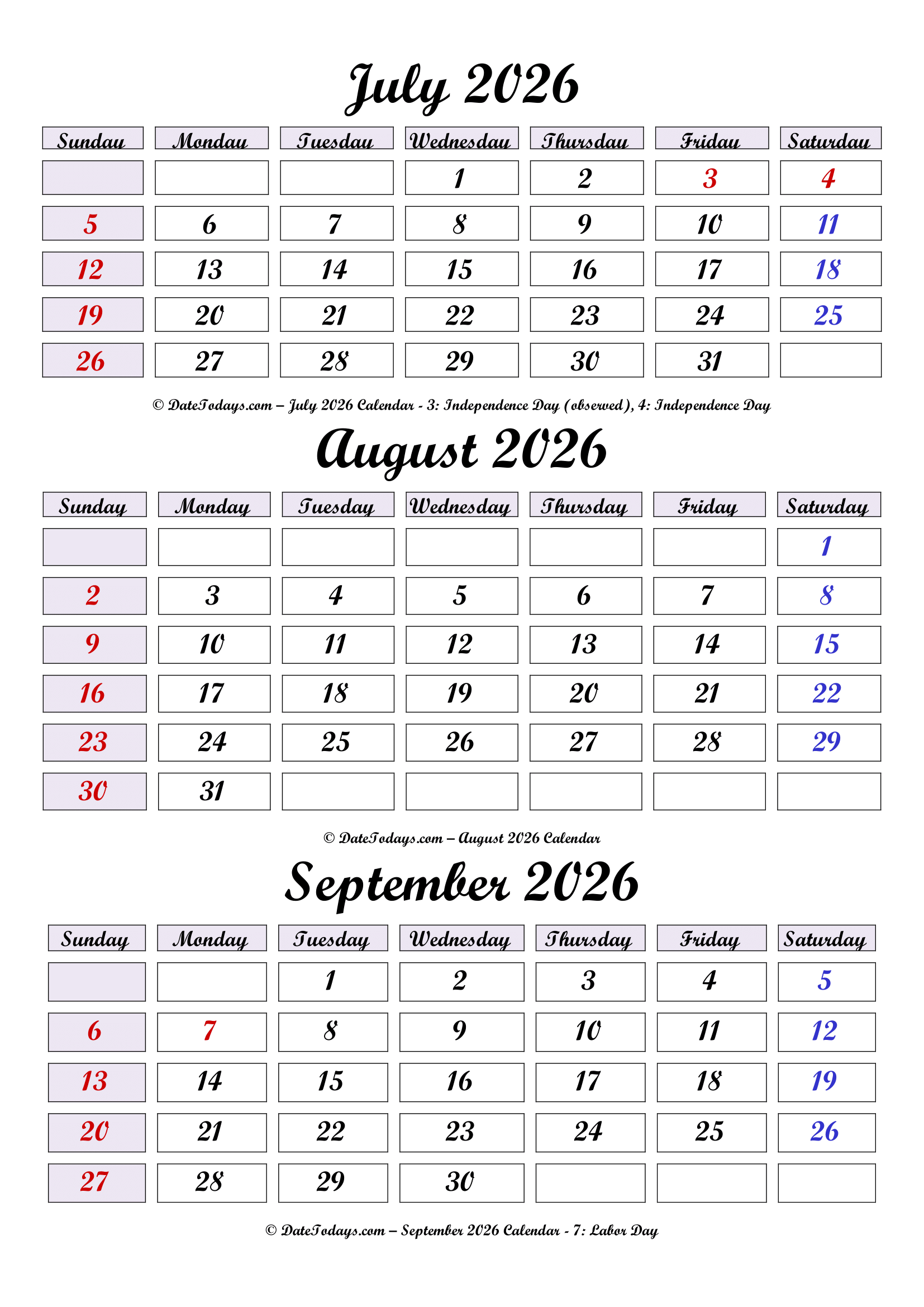 July 2026

| Sunday | Monday | Tuesday | Wednesday | Thursday | Friday | Saturday |
|---|---|---|---|---|---|---|
|  |  |  | 1 | 2 | 3 | 4 |
| 5 | 6 | 7 | 8 | 9 | 10 | 11 |
| 12 | 13 | 14 | 15 | 16 | 17 | 18 |
| 19 | 20 | 21 | 22 | 23 | 24 | 25 |
| 26 | 27 | 28 | 29 | 30 | 31 |  |

© DateTodays.com – July 2026 Calendar - 3: Independence Day (observed), 4: Independence Day

August 2026

| Sunday | Monday | Tuesday | Wednesday | Thursday | Friday | Saturday |
|---|---|---|---|---|---|---|
|  |  |  |  |  |  | 1 |
| 2 | 3 | 4 | 5 | 6 | 7 | 8 |
| 9 | 10 | 11 | 12 | 13 | 14 | 15 |
| 16 | 17 | 18 | 19 | 20 | 21 | 22 |
| 23 | 24 | 25 | 26 | 27 | 28 | 29 |
| 30 | 31 |  |  |  |  |  |

© DateTodays.com – August 2026 Calendar

September 2026

| Sunday | Monday | Tuesday | Wednesday | Thursday | Friday | Saturday |
|---|---|---|---|---|---|---|
|  |  | 1 | 2 | 3 | 4 | 5 |
| 6 | 7 | 8 | 9 | 10 | 11 | 12 |
| 13 | 14 | 15 | 16 | 17 | 18 | 19 |
| 20 | 21 | 22 | 23 | 24 | 25 | 26 |
| 27 | 28 | 29 | 30 |  |  |  |

© DateTodays.com – September 2026 Calendar - 7: Labor Day